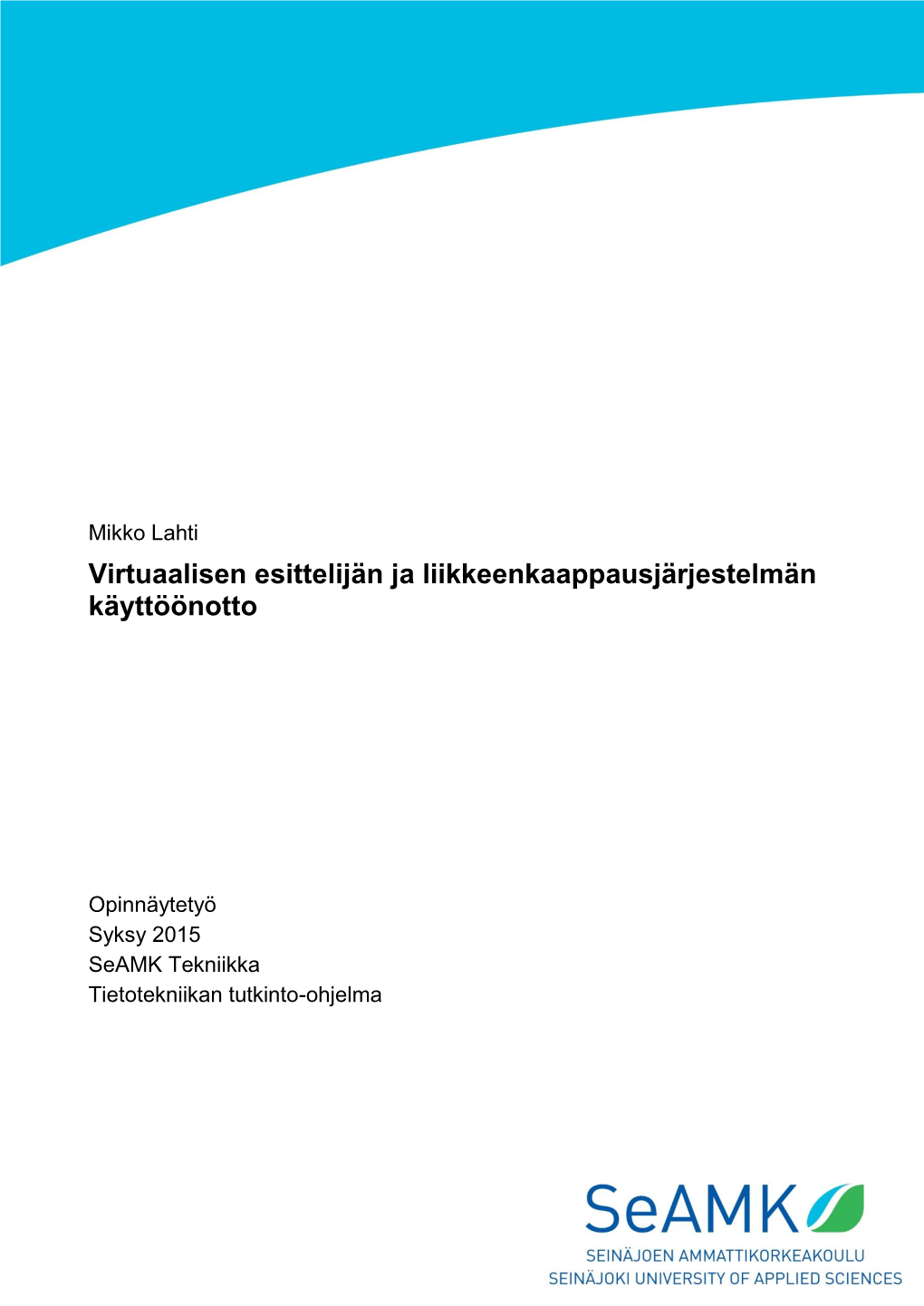 Mikko Lahti

Virtuaalisen esittelijän ja liikkeenkaappausjärjestelmän käyttöönotto

Opinnäytetyö
Syksy 2015
SeAMK Tekniikka
Tietotekniikan tutkinto-ohjelma

SeAMK
SEINÄJOEN AMMATTIKORKEAKOULU
SEINÄJOKI UNIVERSITY OF APPLIED SCIENCES